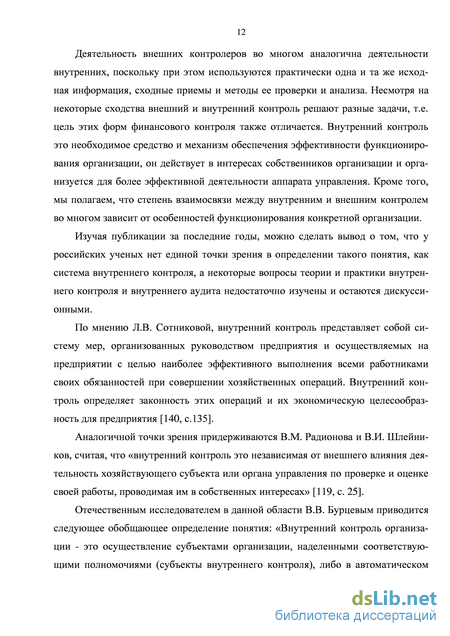 12

Деятельность внешних контролеров во многом аналогична деятельности внутренних, поскольку при этом используются практически одна и та же исходная информация, сходные приемы и методы ее проверки и анализа. Несмотря на некоторые сходства внешний и внутренний контроль решают разные задачи, т.е. цель этих форм финансового контроля также отличается. Внутренний контроль это необходимое средство и механизм обеспечения эффективности функционирования организации, он действует в интересах собственников организации и организуется для более эффективной деятельности аппарата управления. Кроме того, мы полагаем, что степень взаимосвязи между внутренним и внешним контролем во многом зависит от особенностей функционирования конкретной организации.

Изучая публикации за последние годы, можно сделать вывод о том, что у российских ученых нет единой точки зрения в определении такого понятия, как система внутреннего контроля, а некоторые вопросы теории и практики внутреннего контроля и внутреннего аудита недостаточно изучены и остаются дискуссионными.

По мнению Л.В. Сотниковой, внутренний контроль представляет собой систему мер, организованных руководством предприятия и осуществляемых на предприятии с целью наиболее эффективного выполнения всеми работниками своих обязанностей при совершении хозяйственных операций. Внутренний контроль определяет законность этих операций и их экономическую целесообразность для предприятия [140, с.135].

Аналогичной точки зрения придерживаются В.М. Радионова и В.И. Шлейников, считая, что «внутренний контроль это независимая от внешнего влияния деятельность хозяйствующего субъекта или органа управления по проверке и оценке своей работы, проводимая им в собственных интересах» [119, с. 25].

Отечественным исследователем в данной области В.В. Бурцевым приводится следующее обобщающее определение понятия: «Внутренний контроль организации - это осуществление субъектами организации, наделенными соответствующими полномочиями (субъекты внутреннего контроля), либо в автоматическом

dsLib.net
библиотека диссертаций